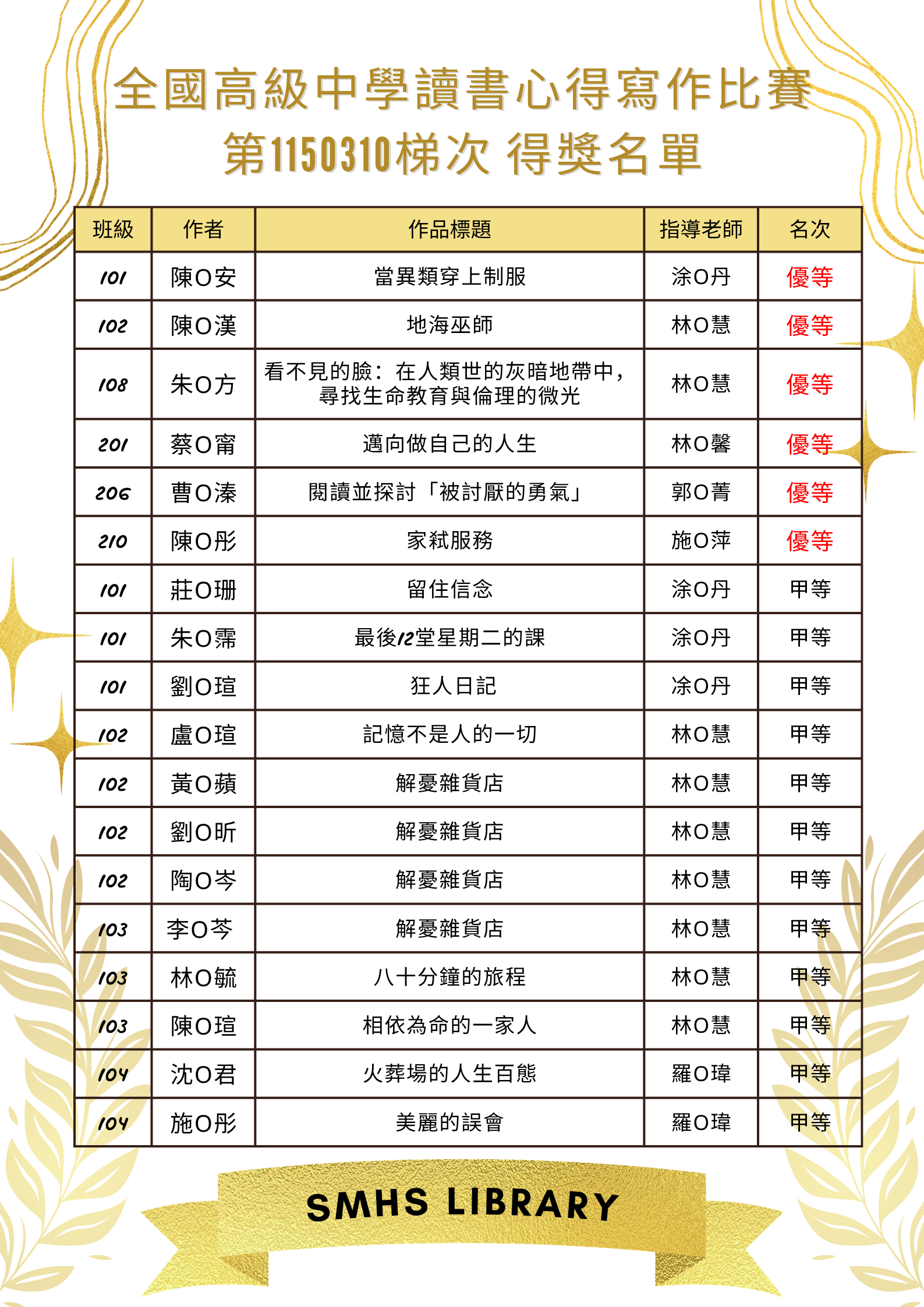 全國高級中學讀書心得寫作比賽
第1150310梯次 得獎名單

| 班級 | 作者 | 作品標題 | 指導老師 | 名次 |
|---|---|---|---|---|
| 101 | 陳O安 | 當異類穿上制服 | 涂O丹 | 優等 |
| 102 | 陳O漢 | 地海巫師 | 林O慧 | 優等 |
| 108 | 朱O方 | 看不見的臉：在人類世的灰暗地帶中，尋找生命教育與倫理的微光 | 林O慧 | 優等 |
| 201 | 蔡O甯 | 邁向做自己的人生 | 林O馨 | 優等 |
| 206 | 曹O溱 | 閱讀並探討「被討厭的勇氣」 | 郭O菁 | 優等 |
| 210 | 陳O彤 | 家弒服務 | 施O萍 | 優等 |
| 101 | 莊O珊 | 留住信念 | 涂O丹 | 甲等 |
| 101 | 朱O霈 | 最後12堂星期二的課 | 涂O丹 | 甲等 |
| 101 | 劉O瑄 | 狂人日記 | 涂O丹 | 甲等 |
| 102 | 盧O瑄 | 記憶不是人的一切 | 林O慧 | 甲等 |
| 102 | 黃O蘋 | 解憂雜貨店 | 林O慧 | 甲等 |
| 102 | 劉O昕 | 解憂雜貨店 | 林O慧 | 甲等 |
| 102 | 陶O岑 | 解憂雜貨店 | 林O慧 | 甲等 |
| 103 | 李O芩 | 解憂雜貨店 | 林O慧 | 甲等 |
| 103 | 林O毓 | 八十分鐘的旅程 | 林O慧 | 甲等 |
| 103 | 陳O瑄 | 相依為命的一家人 | 林O慧 | 甲等 |
| 104 | 沈O君 | 火葬場的人生百態 | 羅O瑋 | 甲等 |
| 104 | 施O彤 | 美麗的誤會 | 羅O瑋 | 甲等 |

SMHS LIBRARY